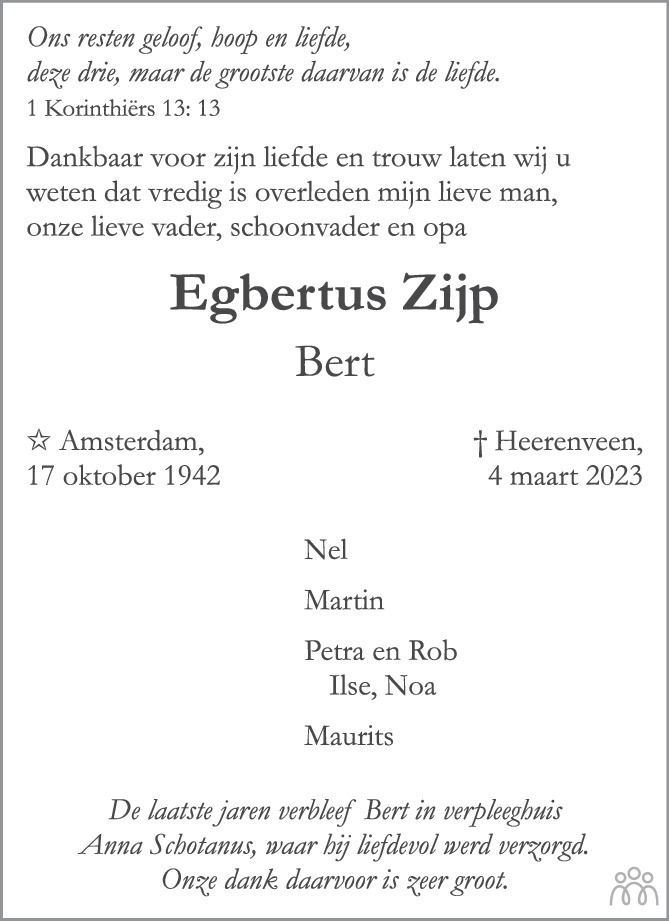 Ons resten geloof, hoop en liefde,
deze drie, maar de grootste daarvan is de liefde.
1 Korinthiërs 13: 13

Dankbaar voor zijn liefde en trouw laten wij u weten dat vredig is overleden mijn lieve man, onze lieve vader, schoonvader en opa

Egbertus Zijp

Bert

☆ Amsterdam,
17 oktober 1942

† Heerenveen,
4 maart 2023

Nel

Martin

Petra en Rob
Ilse, Noa

Maurits

De laatste jaren verbleef Bert in verpleeghuis Anna Schotanus, waar hij liefdevol werd verzorgd. Onze dank daarvoor is zeer groot.